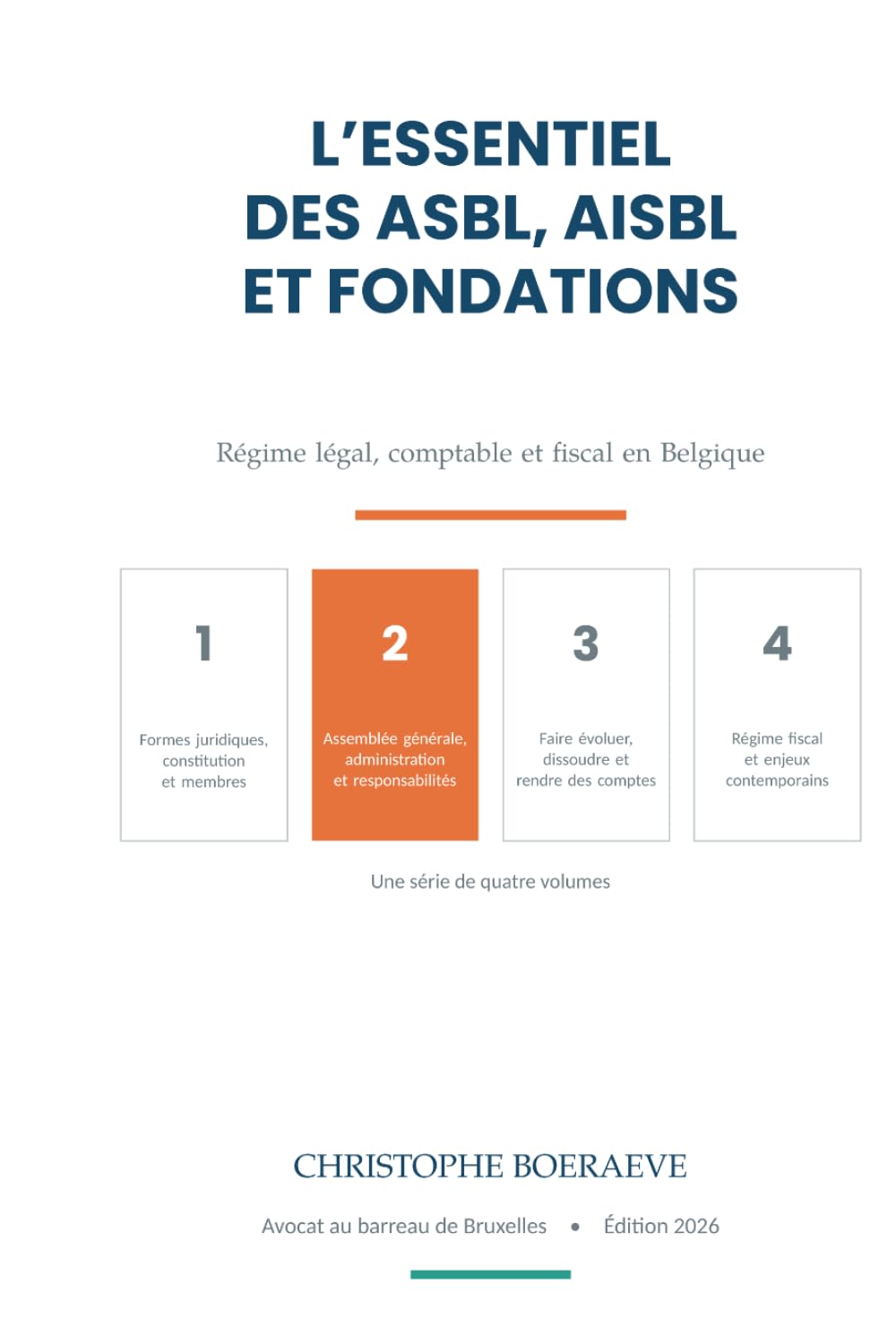 L'ESSENTIEL DES ASBL, AISBL ET FONDATIONS

Régime légal, comptable et fiscal en Belgique

1

Formes juridiques, constitution et membres

2

Assemblée générale, administration et responsabilités

3

Faire évoluer, dissoudre et rendre des comptes

4

Régime fiscal et enjeux contemporains

Une série de quatre volumes

CHRISTOPHE BOERAEVE

Avocat au barreau de Bruxelles • Édition 2026